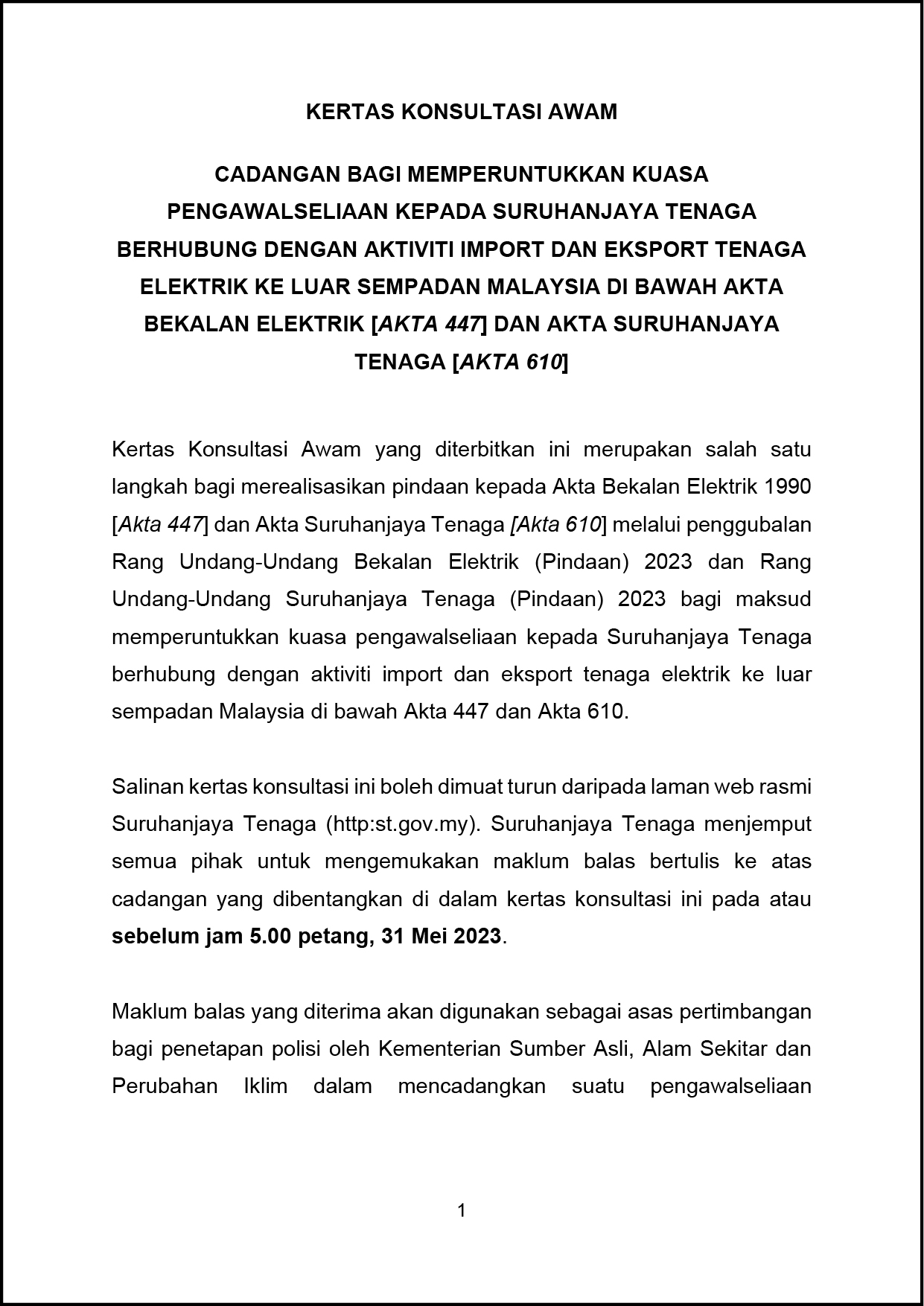 KERTAS KONSULTASI AWAM

CADANGAN BAGI MEMPERUNTUKKAN KUASA PENGAWALSELIAAN KEPADA SURUHANJAYA TENAGA BERHUBUNG DENGAN AKTIVITI IMPORT DAN EKSPORT TENAGA ELEKTRIK KE LUAR SEMPADAN MALAYSIA DI BAWAH AKTA BEKALAN ELEKTRIK [AKTA 447] DAN AKTA SURUHANJAYA TENAGA [AKTA 610]

Kertas Konsultasi Awam yang diterbitkan ini merupakan salah satu langkah bagi merealisasikan pindaan kepada Akta Bekalan Elektrik 1990 [Akta 447] dan Akta Suruhanjaya Tenaga [Akta 610] melalui penggubalan Rang Undang-Undang Bekalan Elektrik (Pindaan) 2023 dan Rang Undang-Undang Suruhanjaya Tenaga (Pindaan) 2023 bagi maksud memperuntukkan kuasa pengawalseliaan kepada Suruhanjaya Tenaga berhubung dengan aktiviti import dan eksport tenaga elektrik ke luar sempadan Malaysia di bawah Akta 447 dan Akta 610.

Salinan kertas konsultasi ini boleh dimuat turun daripada laman web rasmi Suruhanjaya Tenaga (http:st.gov.my). Suruhanjaya Tenaga menjemput semua pihak untuk mengemukakan maklum balas bertulis ke atas cadangan yang dibentangkan di dalam kertas konsultasi ini pada atau sebelum jam 5.00 petang, 31 Mei 2023.

Maklum balas yang diterima akan digunakan sebagai asas pertimbangan bagi penetapan polisi oleh Kementerian Sumber Asli, Alam Sekitar dan Perubahan Iklim dalam mencadangkan suatu pengawalseliaan

1